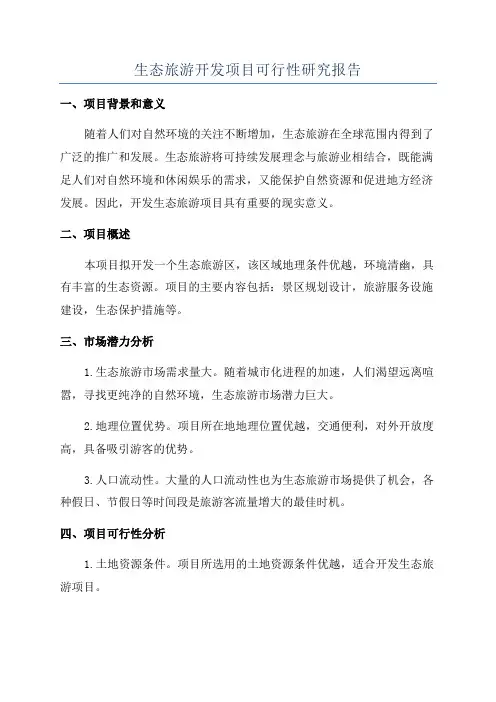 生态旅游开发项目可行性研究报告

一、项目背景和意义

随着人们对自然环境的关注不断增加，生态旅游在全球范围内得到了广泛的推广和发展。生态旅游将可持续发展理念与旅游业相结合，既能满足人们对自然环境和休闲娱乐的需求，又能保护自然资源和促进地方经济发展。因此，开发生态旅游项目具有重要的现实意义。

二、项目概述

本项目拟开发一个生态旅游区，该区域地理条件优越，环境清幽，具有丰富的生态资源。项目的主要内容包括：景区规划设计，旅游服务设施建设，生态保护措施等。

三、市场潜力分析

1.生态旅游市场需求量大。随着城市化进程的加速，人们渴望远离喧嚣，寻找更纯净的自然环境，生态旅游市场潜力巨大。

2.地理位置优势。项目所在地地理位置优越，交通便利，对外开放度高，具备吸引游客的优势。

3.人口流动性。大量的人口流动性也为生态旅游市场提供了机会，各种假日、节假日等时间段是旅游客流量增大的最佳时机。

四、项目可行性分析

1.土地资源条件。项目所选用的土地资源条件优越，适合开发生态旅游项目。